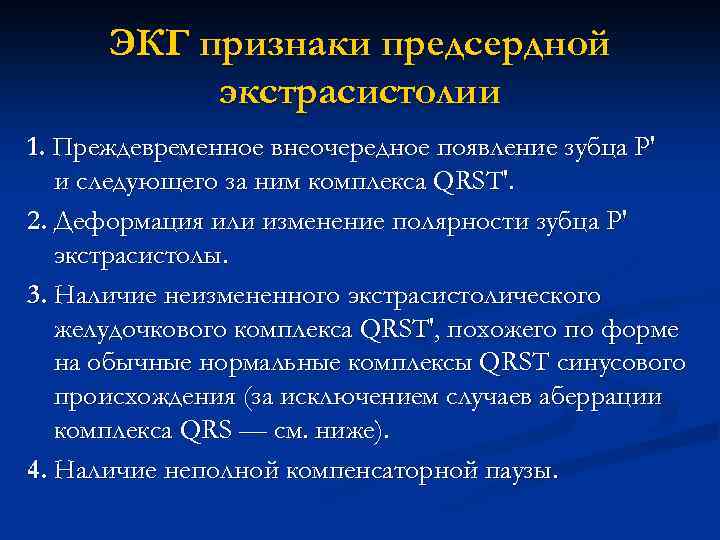 ЭКГ признаки предсердной экстрасистолии

1. Преждевременное внеочередное появление зубца P' и следующего за ним комплекса QRST'.

2. Деформация или изменение полярности зубца P' экстрасистолы.

3. Наличие неизмененного экстрасистолического желудочкового комплекса QRST', похожего по форме на обычные нормальные комплексы QRST синусового происхождения (за исключением случаев аберрации комплекса QRS — см. ниже).

4. Наличие неполной компенсаторной паузы.